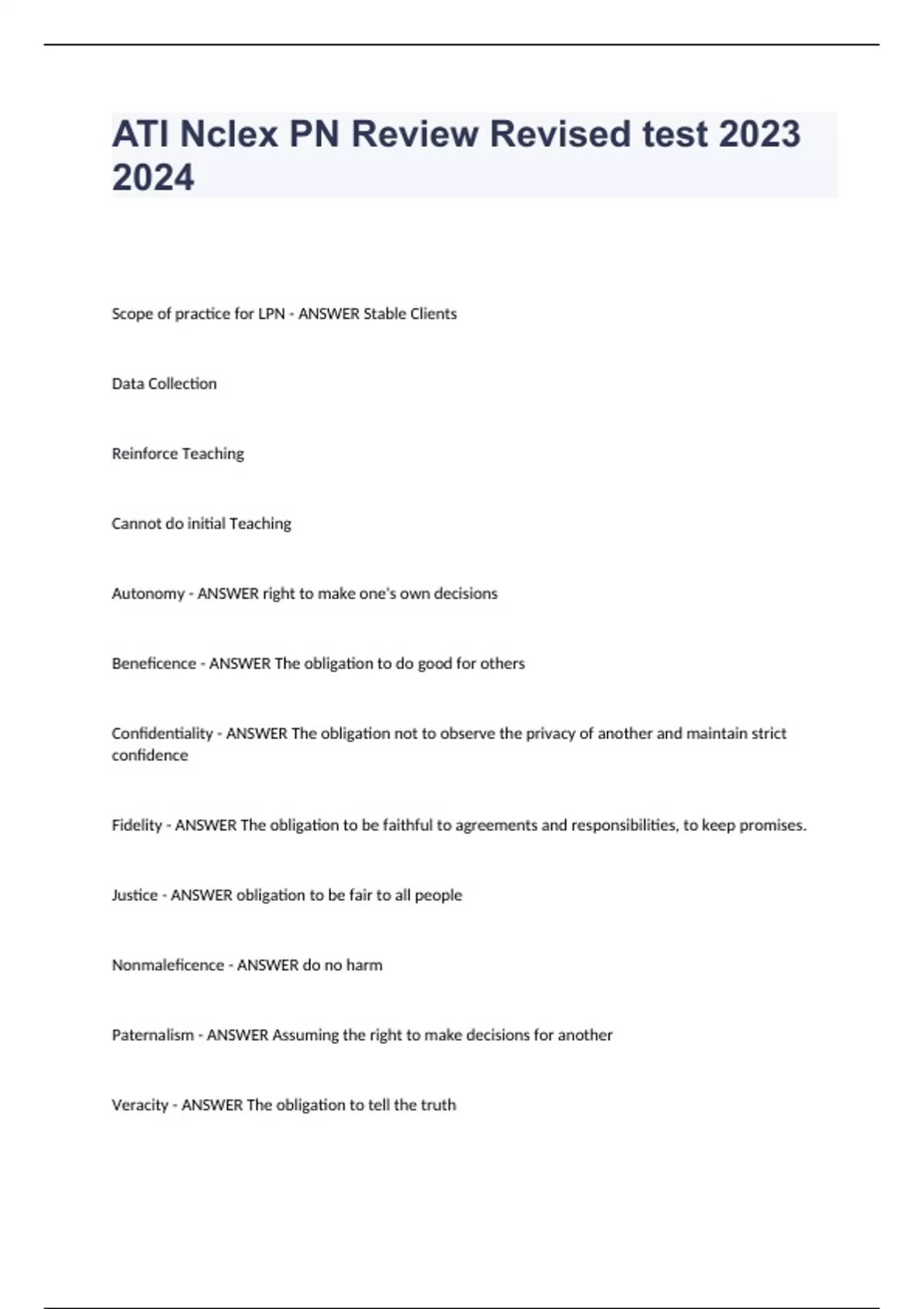 ATI Nclex PN Review Revised test 2023 2024

Scope of practice for LPN - ANSWER Stable Clients

Data Collection

Reinforce Teaching

Cannot do initial Teaching

Autonomy - ANSWER right to make one's own decisions

Beneficence - ANSWER The obligation to do good for others

Confidentiality - ANSWER The obligation not to observe the privacy of another and maintain strict confidence

Fidelity - ANSWER The obligation to be faithful to agreements and responsibilities, to keep promises.

Justice - ANSWER obligation to be fair to all people

Nonmaleficence - ANSWER do no harm

Paternalism - ANSWER Assuming the right to make decisions for another

Veracity - ANSWER The obligation to tell the truth